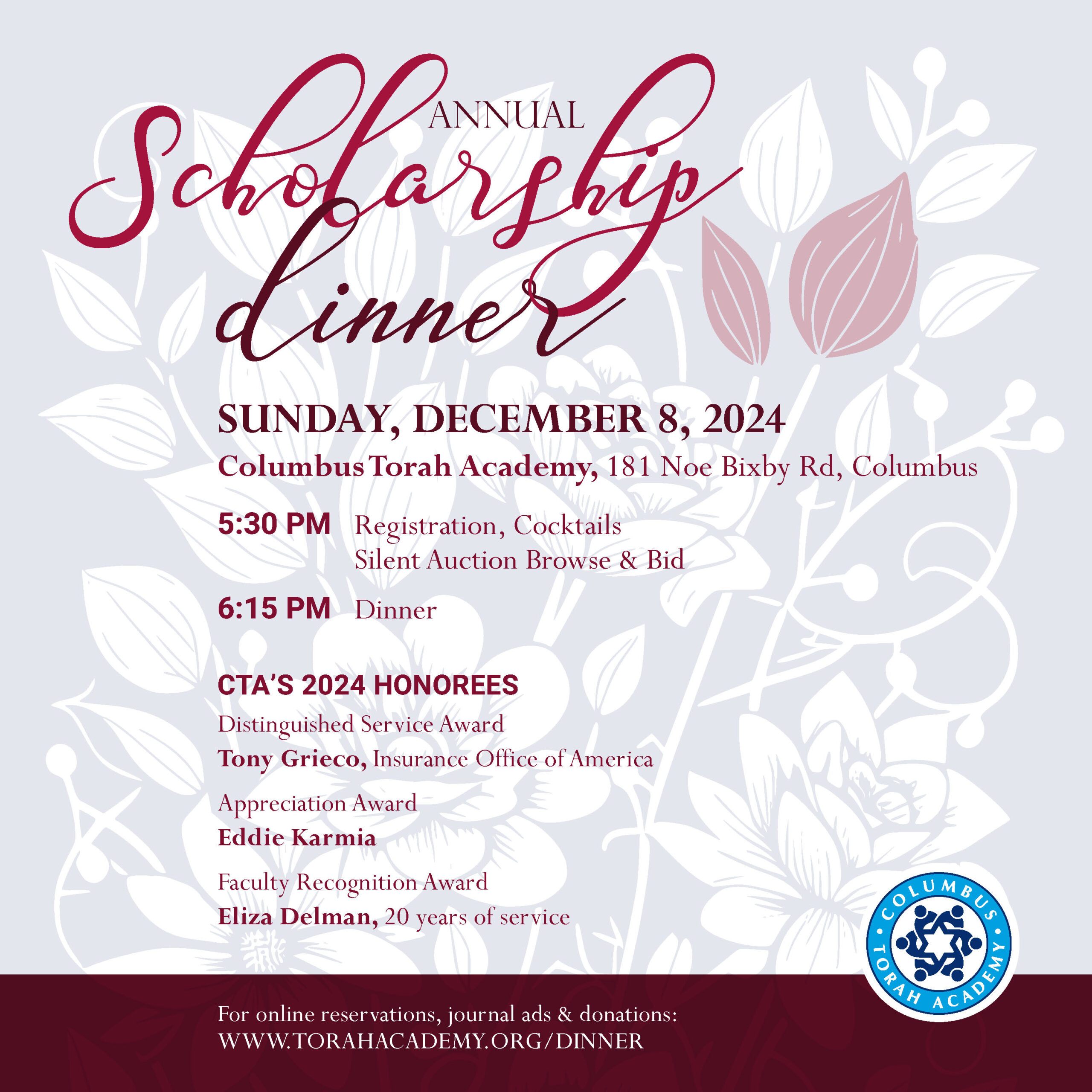 ANNUAL
Scholarship dinner

SUNDAY, DECEMBER 8, 2024
Columbus Torah Academy, 181 Noe Bixby Rd, Columbus

5:30 PM Registration, Cocktails
Silent Auction Browse & Bid

6:15 PM Dinner

CTA'S 2024 HONOREES
Distinguished Service Award
Tony Grieco, Insurance Office of America

Appreciation Award
Eddie Karmia

Faculty Recognition Award
Eliza Delman, 20 years of service

COLUMBUS TORAH ACADEMY

For online reservations, journal ads & donations:
WWW.TORAHACADEMY.ORG/DINNER